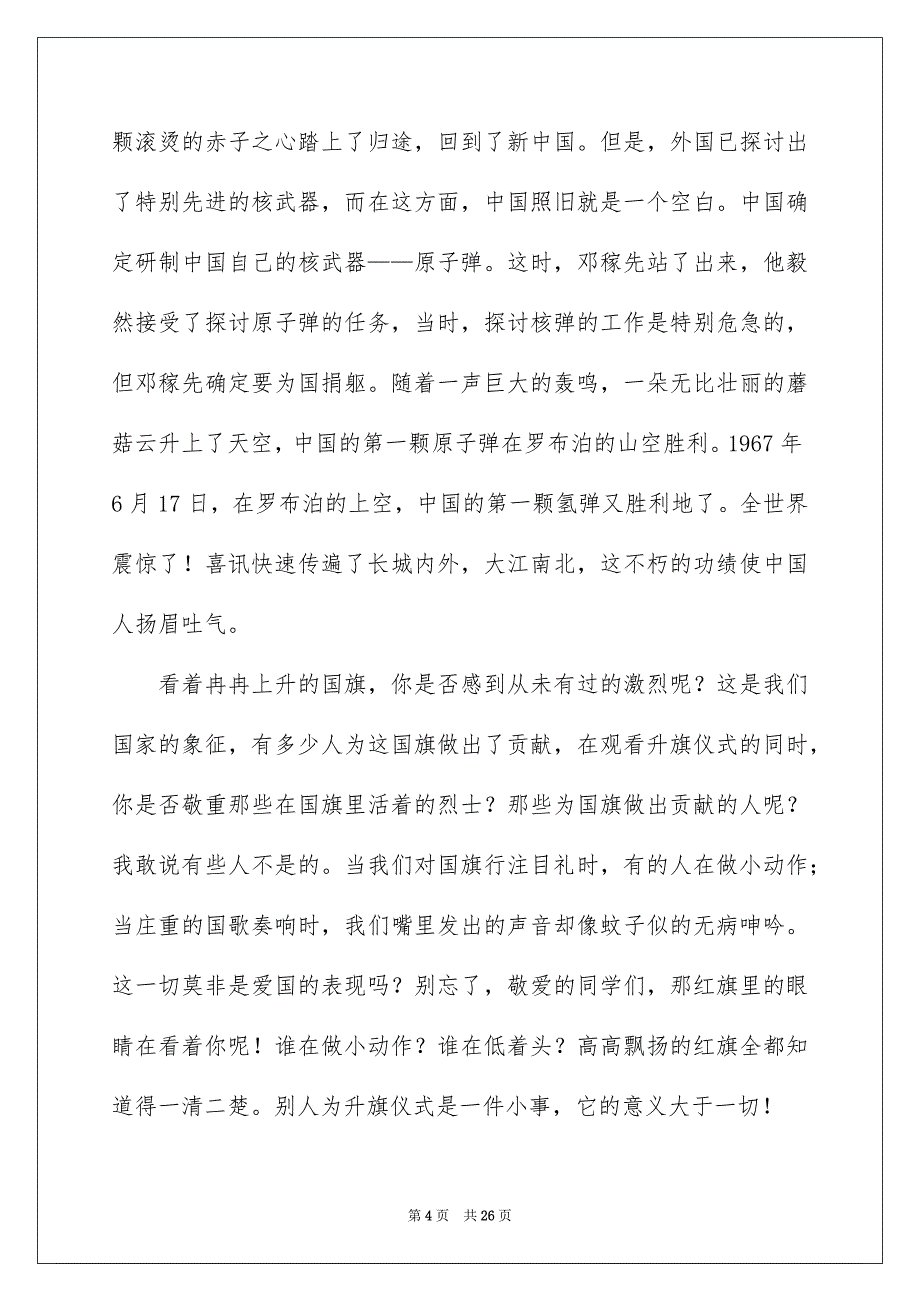 颗滚烫的赤子之心踏上了归途，回到了新中国。但是，外国已探讨出了特别先进的核武器，而在这方面，中国照旧就是一个空白。中国确定研制中国自己的核武器——原子弹。这时，邓稼先站了出来，他毅然接受了探讨原子弹的任务，当时，探讨核弹的工作是特别危急的，但邓稼先确定要为国捐躯。随着一声巨大的轰鸣，一朵无比壮丽的蘑菇云升上了天空，中国的第一颗原子弹在罗布泊的山空胜利。1967 年 6 月 17 日，在罗布泊的上空，中国的第一颗氢弹又胜利地了。全世界震惊了！喜讯快速传遍了长城内外，大江南北，这不朽的功绩使中国人扬眉吐气。

看着冉冉上升的国旗，你是否感到从未有过的激烈呢？这是我们国家的象征，有多少人为这国旗做出了贡献，在观看升旗仪式的同时，你是否敬重那些在国旗里活着的烈士？那些为国旗做出贡献的人呢？我敢说有些人不是的。当我们对国旗行注目礼时，有的人在做小动作；当庄重的国歌奏响时，我们嘴里发出的声音却像蚊子似的无病呻吟。这一切莫非是爱国的表现吗？别忘了，敬爱的同学们，那红旗里的眼睛在看着你呢！谁在做小动作？谁在低着头？高高飘扬的红旗全都知道得一清二楚。别人为升旗仪式是一件小事，它的意义大于一切！

第 4 页　共 26 页